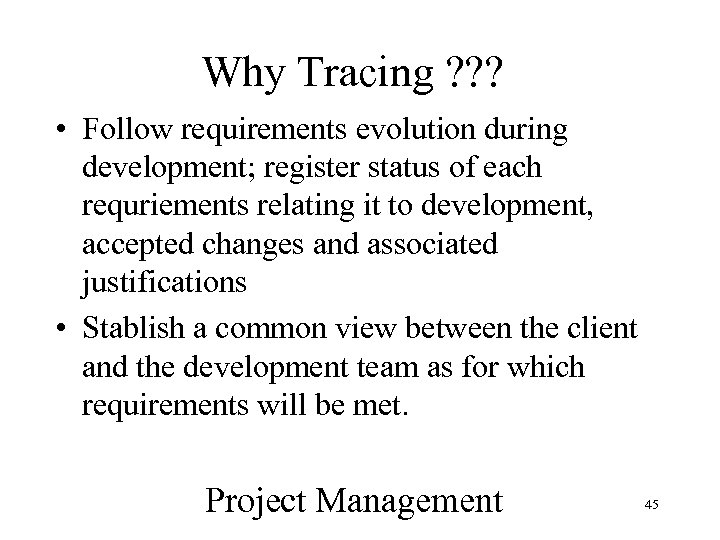 Why Tracing ???

• Follow requirements evolution during development; register status of each requriements relating it to development, accepted changes and associated justifications

• Stablish a common view between the client and the development team as for which requirements will be met.

Project Management

45